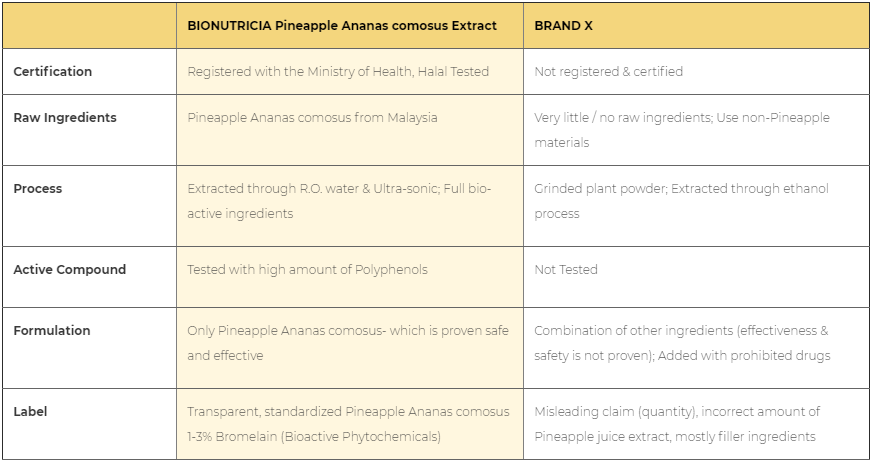 | | BIONUTRICIA Pineapple Ananas comosus Extract | BRAND X |
|---|---|---|
| Certification | Registered with the Ministry of Health, Halal Tested | Not registered & certified |
| Raw Ingredients | Pineapple Ananas comosus from Malaysia | Very little / no raw ingredients; Use non-Pineapple materials |
| Process | Extracted through R.O. water & Ultra-sonic; Full bio-active ingredients | Grinded plant powder; Extracted through ethanol process |
| Active Compound | Tested with high amount of Polyphenols | Not Tested |
| Formulation | Only Pineapple Ananas comosus- which is proven safe and effective | Combination of other ingredients (effectiveness & safety is not proven); Added with prohibited drugs |
| Label | Transparent, standardized Pineapple Ananas comosus 1-3% Bromelain (Bioactive Phytochemicals) | Misleading claim (quantity), incorrect amount of Pineapple juice extract, mostly filler ingredients |